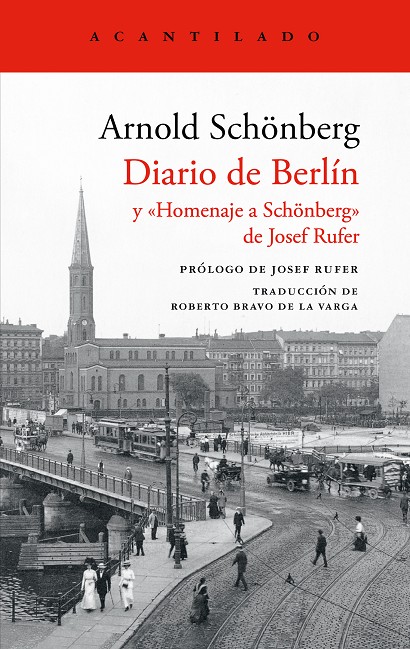 ACANTILADO

Arnold Schönberg

Diario de Berlín

y «Homenaje a Schönberg»
de Josef Rufer

PRÓLOGO DE JOSEF RUFER

TRADUCCIÓN DE
ROBERTO BRAVO DE LA VARGA